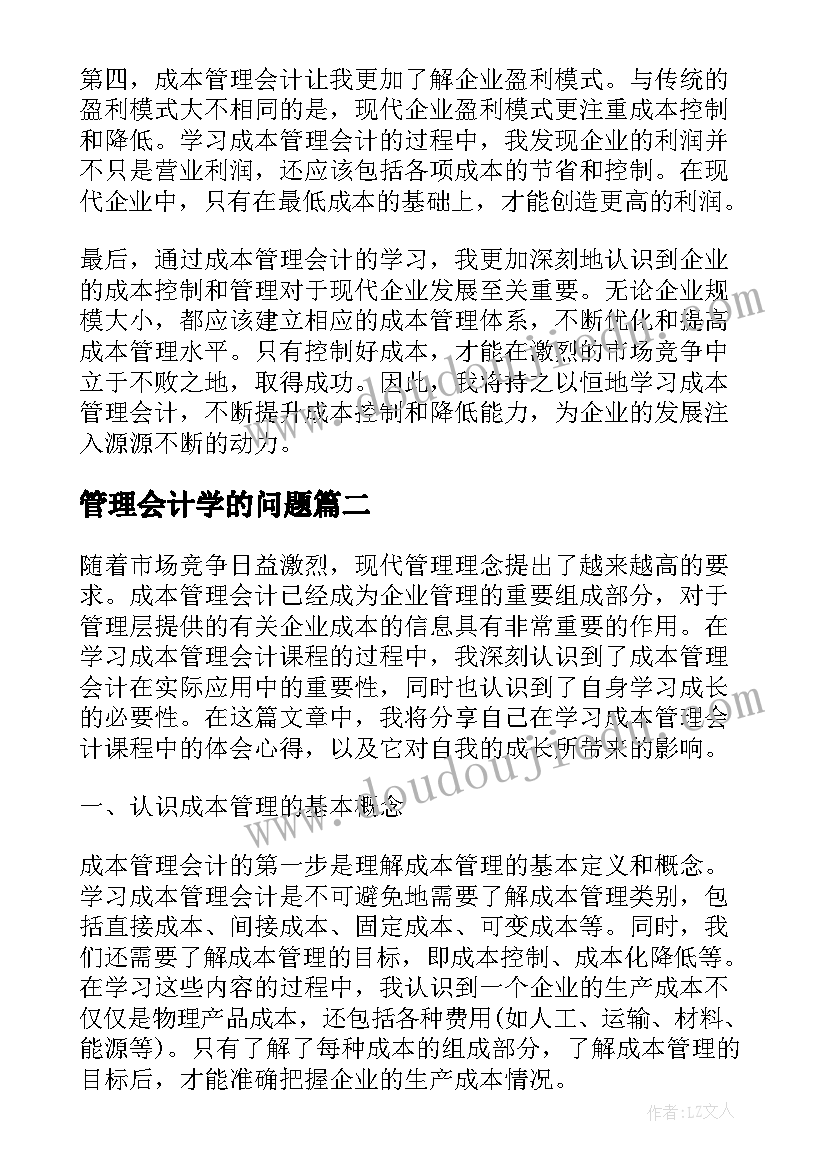 第四，成本管理会计让我更加了解企业盈利模式。与传统的盈利模式大不相同的是，现代企业盈利模式更注重成本控制和降低。学习成本管理会计的过程中，我发现企业的利润并不只是营业利润，还应该包括各项成本的节省和控制。在现代企业中，只有在最低成本的基础上，才能创造更高的利润。

最后，通过成本管理会计的学习，我更加深刻地认识到企业的成本控制和管理对于现代企业发展至关重要。无论企业规模大小，都应该建立相应的成本管理体系，不断优化和提高成本管理水平。只有控制好成本，才能在激烈的市场竞争中立于不败之地，取得成功。因此，我将持之以恒地学习成本管理会计，不断提升成本控制和降低能力，为企业的发展注入源源不断的动力。

管理会计学的问题篇二

随着市场竞争日益激烈，现代管理理念提出了越来越高的要求。成本管理会计已经成为企业管理的重要组成部分，对于管理层提供的有关企业成本的信息具有非常重要的作用。在学习成本管理会计课程的过程中，我深刻认识到了成本管理会计在实际应用中的重要性，同时也认识到了自身学习成长的必要性。在这篇文章中，我将分享自己在学习成本管理会计课程中的体会心得，以及它对自我的成长所带来的影响。

一、认识成本管理的基本概念

成本管理会计的第一步是理解成本管理的基本定义和概念。学习成本管理会计是不可避免地需要了解成本管理类别，包括直接成本、间接成本、固定成本、可变成本等。同时，我们还需要了解成本管理的目标，即成本控制、成本化降低等。在学习这些内容的过程中，我认识到一个企业的生产成本不仅仅是物理产品成本，还包括各种费用(如人工、运输、材料、能源等)。只有了解了每种成本的组成部分，了解成本管理的目标后，才能准确把握企业的生产成本情况。

www.doudoujiedu.com

作者：LZ文人